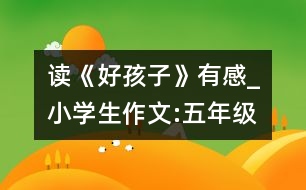 读《好孩子》有感_小学生作文:五年级